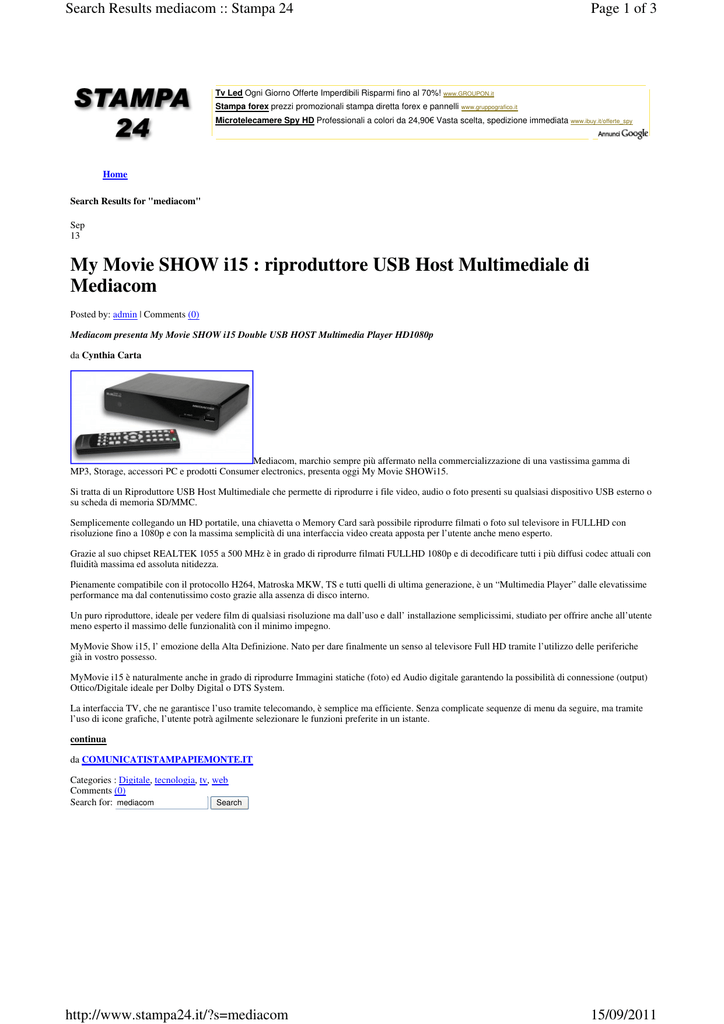 Search Results mediacom :: Stampa 24

Page 1 of 3

STAMPA 24

Tv Led Ogni Giorno Offerte Imperdibili Risparmi fino al 70%! www.GROUPON.it
Stampa forex prezzi promozionali stampa diretta forex e pannelli www.gruppografico.it
Microtelecamere Spy HD Professionali a colori da 24,90€ Vasta scelta, spedizione immediata www.ibuy.it/offerte_spy
Annunci Google

Home

Search Results for "mediacom"

Sep
13

My Movie SHOW i15 : riproduttore USB Host Multimediale di Mediacom

Posted by: admin | Comments (0)

Mediacom presenta My Movie SHOW i15 Double USB HOST Multimedia Player HD1080p

da Cynthia Carta

Mediacom, marchio sempre più affermato nella commercializzazione di una vastissima gamma di MP3, Storage, accessori PC e prodotti Consumer electronics, presenta oggi My Movie SHOWi15.

Si tratta di un Riproduttore USB Host Multimediale che permette di riprodurre i file video, audio o foto presenti su qualsiasi dispositivo USB esterno o su scheda di memoria SD/MMC.

Semplicemente collegando un HD portatile, una chiavetta o Memory Card sarà possibile riprodurre filmati o foto sul televisore in FULLHD con risoluzione fino a 1080p e con la massima semplicità di una interfaccia video creata apposta per l'utente anche meno esperto.

Grazie al suo chipset REALTEK 1055 a 500 MHz è in grado di riprodurre filmati FULLHD 1080p e di decodificare tutti i più diffusi codec attuali con fluidità massima ed assoluta nitidezza.

Pienamente compatibile con il protocollo H264, Matroska MKW, TS e tutti quelli di ultima generazione, è un "Multimedia Player" dalle elevatissime performance ma dal contenutissimo costo grazie alla assenza di disco interno.

Un puro riproduttore, ideale per vedere film di qualsiasi risoluzione ma dall'uso e dall' installazione semplicissimi, studiato per offrire anche all'utente meno esperto il massimo delle funzionalità con il minimo impegno.

MyMovie Show i15, l' emozione della Alta Definizione. Nato per dare finalmente un senso al televisore Full HD tramite l'utilizzo delle periferiche già in vostro possesso.

MyMovie i15 è naturalmente anche in grado di riprodurre Immagini statiche (foto) ed Audio digitale garantendo la possibilità di connessione (output) Ottico/Digitale ideale per Dolby Digital o DTS System.

La interfaccia TV, che ne garantisce l'uso tramite telecomando, è semplice ma efficiente. Senza complicate sequenze di menu da seguire, ma tramite l'uso di icone grafiche, l'utente potrà agilmente selezionare le funzioni preferite in un istante.

continua

da COMUNICATISTAMPAPIEMONTE.IT

Categories : Digitale, tecnologia, tv, web
Comments (0)
Search for: mediacom Search

http://www.stampa24.it/?s=mediacom

15/09/2011